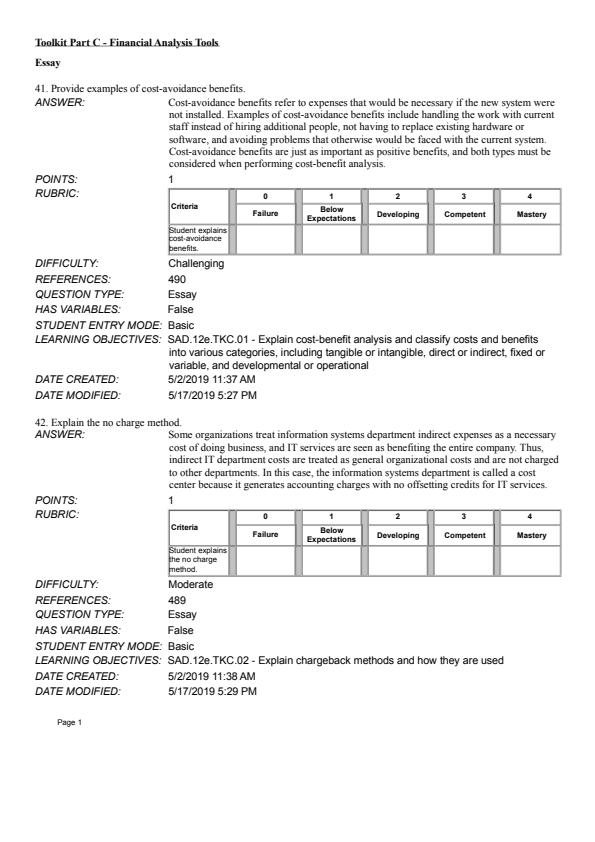 Toolkit Part C - Financial Analysis Tools

Essay

41. Provide examples of cost-avoidance benefits.

ANSWER: Cost-avoidance benefits refer to expenses that would be necessary if the new system were not installed. Examples of cost-avoidance benefits include handling the work with current staff instead of hiring additional people, not having to replace existing hardware or software, and avoiding problems that otherwise would be faced with the current system. Cost-avoidance benefits are just as important as positive benefits, and both types must be considered when performing cost-benefit analysis.

POINTS: 1

RUBRIC:

| Criteria | 0 Failure | 1 Below Expectations | 2 Developing | 3 Competent | 4 Mastery |
|---|---|---|---|---|---|
| Student explains cost-avoidance benefits. | | | | | |

DIFFICULTY: Challenging
REFERENCES: 490
QUESTION TYPE: Essay
HAS VARIABLES: False
STUDENT ENTRY MODE: Basic
LEARNING OBJECTIVES: SAD.12e.TKC.01 - Explain cost-benefit analysis and classify costs and benefits into various categories, including tangible or intangible, direct or indirect, fixed or variable, and developmental or operational
DATE CREATED: 5/2/2019 11:37 AM
DATE MODIFIED: 5/17/2019 5:27 PM

42. Explain the no charge method.

ANSWER: Some organizations treat information systems department indirect expenses as a necessary cost of doing business, and IT services are seen as benefiting the entire company. Thus, indirect IT department costs are treated as general organizational costs and are not charged to other departments. In this case, the information systems department is called a cost center because it generates accounting charges with no offsetting credits for IT services.

POINTS: 1

RUBRIC:

| Criteria | 0 Failure | 1 Below Expectations | 2 Developing | 3 Competent | 4 Mastery |
|---|---|---|---|---|---|
| Student explains the no charge method. | | | | | |

DIFFICULTY: Moderate
REFERENCES: 489
QUESTION TYPE: Essay
HAS VARIABLES: False
STUDENT ENTRY MODE: Basic
LEARNING OBJECTIVES: SAD.12e.TKC.02 - Explain chargeback methods and how they are used
DATE CREATED: 5/2/2019 11:38 AM
DATE MODIFIED: 5/17/2019 5:29 PM

Page 1